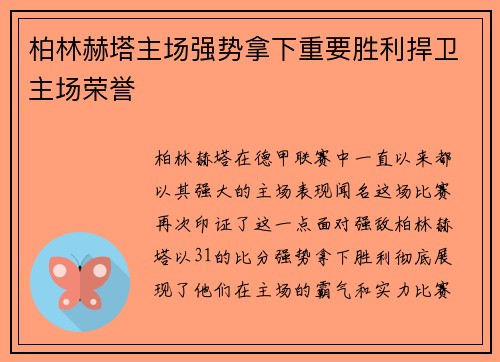 柏林赫塔主场强势拿下重要胜利捍卫主场荣誉

柏林赫塔在德甲联赛中一直以来都以其强大的主场表现闻名这场比赛再次印证了这一点面对强敌柏林赫塔以31的比分强势拿下胜利彻底展现了他们在主场的霸气和实力比赛